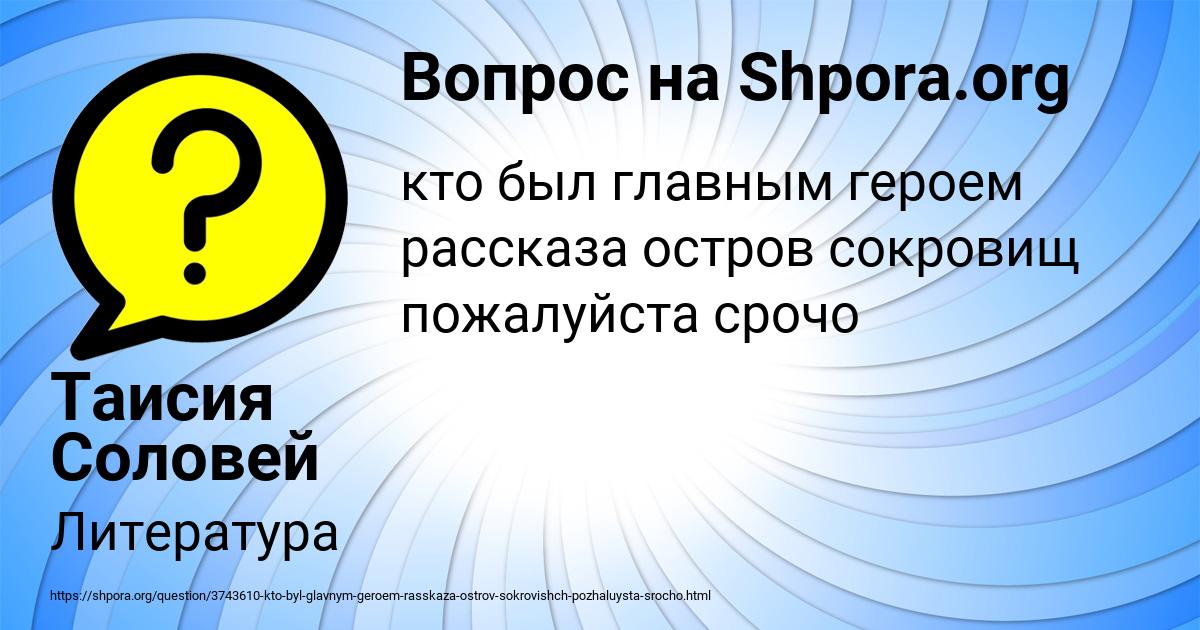 Вопрос на Shpora.org

кто был главным героем рассказа остров сокровищ пожалуйста срочо

Таисия Соловей

Литература

https://shpora.org/question/3743610-kto-byl-glavnym-geroem-rasskaza-ostrov-sokrovishch-pozhaluysta-srocho.html